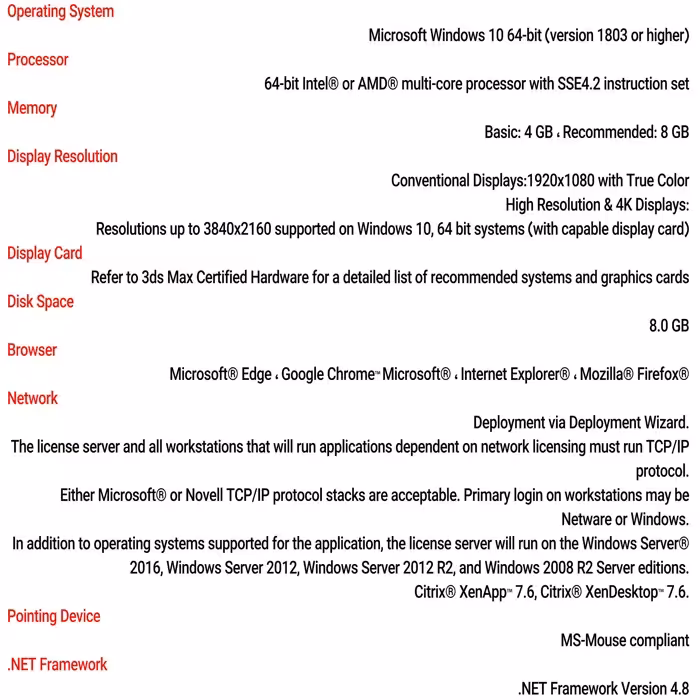 Operating System
Microsoft Windows 10 64-bit (version 1803 or higher)
Processor
64-bit Intel® or AMD® multi-core processor with SSE4.2 instruction set
Memory
Basic: 4 GB ، Recommended: 8 GB
Display Resolution
Conventional Displays:1920x1080 with True Color
High Resolution & 4K Displays:
Resolutions up to 3840x2160 supported on Windows 10, 64 bit systems (with capable display card)
Display Card
Refer to 3ds Max Certified Hardware for a detailed list of recommended systems and graphics cards
Disk Space
8.0 GB
Browser
Microsoft® Edge ، Google Chrome™ Microsoft® ، Internet Explorer® ، Mozilla® Firefox®
Network
Deployment via Deployment Wizard.
The license server and all workstations that will run applications dependent on network licensing must run TCP/IP protocol.
Either Microsoft® or Novell TCP/IP protocol stacks are acceptable. Primary login on workstations may be Netware or Windows.
In addition to operating systems supported for the application, the license server will run on the Windows Server® 2016, Windows Server 2012, Windows Server 2012 R2, and Windows 2008 R2 Server editions.
Citrix® XenApp™ 7.6, Citrix® XenDesktop™ 7.6.
Pointing Device
MS-Mouse compliant
.NET Framework
.NET Framework Version 4.8